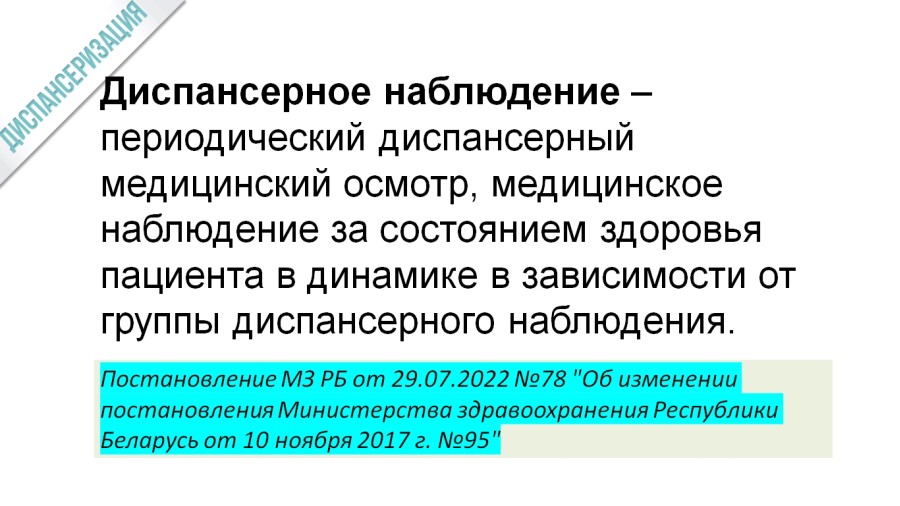 ДИСПАНСЕРИЗАЦИЯ

Диспансерное наблюдение – периодический диспансерный медицинский осмотр, медицинское наблюдение за состоянием здоровья пациента в динамике в зависимости от группы диспансерного наблюдения.

Постановление МЗ РБ от 29.07.2022 №78 "Об изменении постановления Министерства здравоохранения Республики Беларусь от 10 ноября 2017 г. №95"